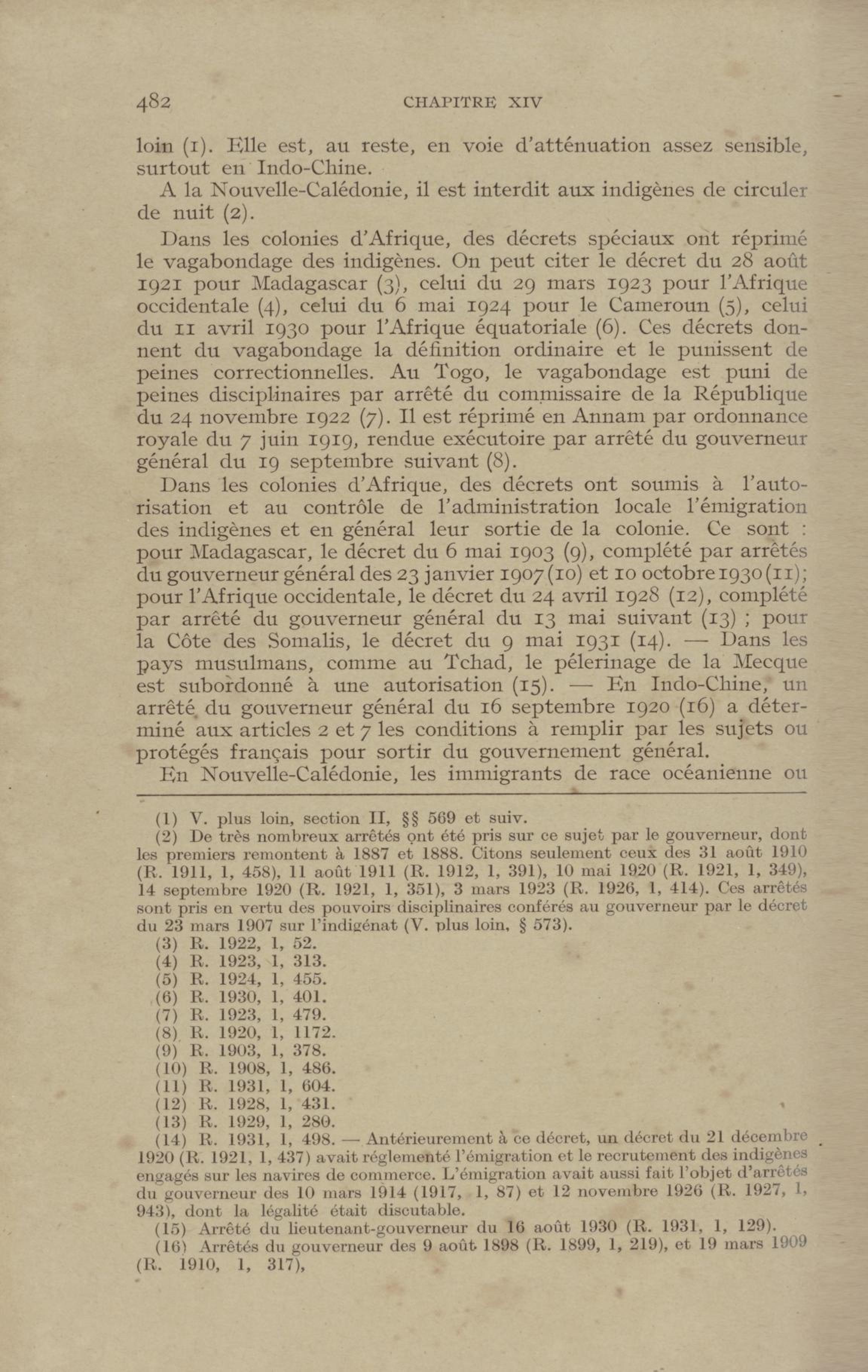 482 CHAPITRE XIV

loin (1). Elle est, au reste, en voie d'atténuation assez sensible, surtout en Indo-Chine.

A la Nouvelle-Calédonie, il est interdit aux indigènes de circuler de nuit (2).

Dans les colonies d'Afrique, des décrets spéciaux ont réprimé le vagabondage des indigènes. On peut citer le décret du 28 août 1921 pour Madagascar (3), celui du 29 mars 1923 pour l'Afrique occidentale (4), celui du 6 mai 1924 pour le Cameroun (5), celui du 11 avril 1930 pour l'Afrique équatoriale (6). Ces décrets donnent du vagabondage la définition ordinaire et le punissent de peines correctionnelles. Au Togo, le vagabondage est puni de peines disciplinaires par arrêté du commissaire de la République du 24 novembre 1922 (7). Il est réprimé en Annam par ordonnance royale du 7 juin 1919, rendue exécutoire par arrêté du gouverneur général du 19 septembre suivant (8).

Dans les colonies d'Afrique, des décrets ont soumis à l'autorisation et au contrôle de l'administration locale l'émigration des indigènes et en général leur sortie de la colonie. Ce sont : pour Madagascar, le décret du 6 mai 1903 (9), complété par arrêtés du gouverneur général des 23 janvier 1907 (10) et 10 octobre 1930 (11); pour l'Afrique occidentale, le décret du 24 avril 1928 (12), complété par arrêté du gouverneur général du 13 mai suivant (13) ; pour la Côte des Somalis, le décret du 9 mai 1931 (14). — Dans les pays musulmans, comme au Tchad, le pélerinage de la Mecque est subordonné à une autorisation (15). — En Indo-Chine, un arrêté du gouverneur général du 16 septembre 1920 (16) a déterminé aux articles 2 et 7 les conditions à remplir par les sujets ou protégés français pour sortir du gouvernement général.

En Nouvelle-Calédonie, les immigrants de race océanienne ou

(1) V. plus loin, section II, §§ 569 et suiv.
(2) De très nombreux arrêtés ont été pris sur ce sujet par le gouverneur, dont les premiers remontent à 1887 et 1888. Citons seulement ceux des 31 août 1910 (R. 1911, 1, 458), 11 août 1911 (R. 1912, 1, 391), 10 mai 1920 (R. 1921, 1, 349), 14 septembre 1920 (R. 1921, 1, 351), 3 mars 1923 (R. 1926, 1, 414). Ces arrêtés sont pris en vertu des pouvoirs disciplinaires conférés au gouverneur par le décret du 23 mars 1907 sur l'indigénat (V. plus loin, § 573).
(3) R. 1922, 1, 52.
(4) R. 1923, 1, 313.
(5) R. 1924, 1, 455.
(6) R. 1930, 1, 401.
(7) R. 1923, 1, 479.
(8) R. 1920, 1, 1172.
(9) R. 1903, 1, 378.
(10) R. 1908, 1, 486.
(11) R. 1931, 1, 604.
(12) R. 1928, 1, 431.
(13) R. 1929, 1, 280.
(14) R. 1931, 1, 498. — Antérieurement à ce décret, un décret du 21 décembre 1920 (R. 1921, 1, 437) avait réglementé l'émigration et le recrutement des indigènes engagés sur les navires de commerce. L'émigration avait aussi fait l'objet d'arrêtés du gouverneur des 10 mars 1914 (1917, 1, 87) et 12 novembre 1926 (R. 1927, 1, 943), dont la légalité était discutable.
(15) Arrêté du lieutenant-gouverneur du 16 août 1930 (R. 1931, 1, 129).
(16) Arrêtés du gouverneur des 9 août 1898 (R. 1899, 1, 219), et 19 mars 1909 (R. 1910, 1, 317),